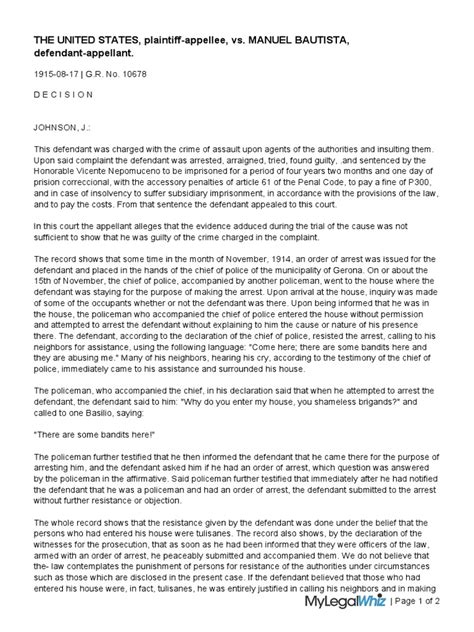 THE UNITED STATES, plaintiff-appellee, vs. MANUEL BAUTISTA, defendant-appellant.

1915-08-17 | G.R. No. 10678

D E C I S I O N

JOHNSON, J.:

This defendant was charged with the crime of assault upon agents of the authorities and insulting them. Upon said complaint the defendant was arrested, arraigned, tried, found guilty, .and sentenced by the Honorable Vicente Nepomuceno to be imprisoned for a period of four years two months and one day of prision correccional, with the accessory penalties of article 61 of the Penal Code, to pay a fine of P300, and in case of insolvency to suffer subsidiary imprisonment, in accordance with the provisions of the law, and to pay the costs. From that sentence the defendant appealed to this court.

In this court the appellant alleges that the evidence adduced during the trial of the cause was not sufficient to show that he was guilty of the crime charged in the complaint.

The record shows that some time in the month of November, 1914, an order of arrest was issued for the defendant and placed in the hands of the chief of police of the municipality of Gerona. On or about the 15th of November, the chief of police, accompanied by another policeman, went to the house where the defendant was staying for the purpose of making the arrest. Upon arrival at the house, inquiry was made of some of the occupants whether or not the defendant was there. Upon being informed that he was in the house, the policeman who accompanied the chief of police entered the house without permission and attempted to arrest the defendant without explaining to him the cause or nature of his presence there. The defendant, according to the declaration of the chief of police, resisted the arrest, calling to his neighbors for assistance, using the following language: "Come here; there are some bandits here and they are abusing me." Many of his neighbors, hearing his cry, according to the testimony of the chief of police, immediately came to his assistance and surrounded his house.

The policeman, who accompanied the chief, in his declaration said that when he attempted to arrest the defendant, the defendant said to him: "Why do you enter my house, you shameless brigands?" and called to one Basilio, saying:

"There are some bandits here!"

The policeman further testified that he then informed the defendant that he came there for the purpose of arresting him, and the defendant asked him if he had an order of arrest, which question was answered by the policeman in the affirmative. Said policeman further testified that immediately after he had notified the defendant that he was a policeman and had an order of arrest, the defendant submitted to the arrest without further resistance or objection.

The whole record shows that the resistance given by the defendant was done under the belief that the persons who had entered his house were tulisanes. The record also shows, by the declaration of the witnesses for the prosecution, that as soon as he had been informed that they were officers of the law, armed with an order of arrest, he peaceably submitted and accompanied them. We do not believe that the- law contemplates the punishment of persons for resistance of the authorities under circumstances such as those which are disclosed in the present case. If the defendant believed that those who had entered his house were, in fact, tulisanes, he was entirely justified in calling his neighbors and in making

MyLegalWhiz | Page 1 of 2